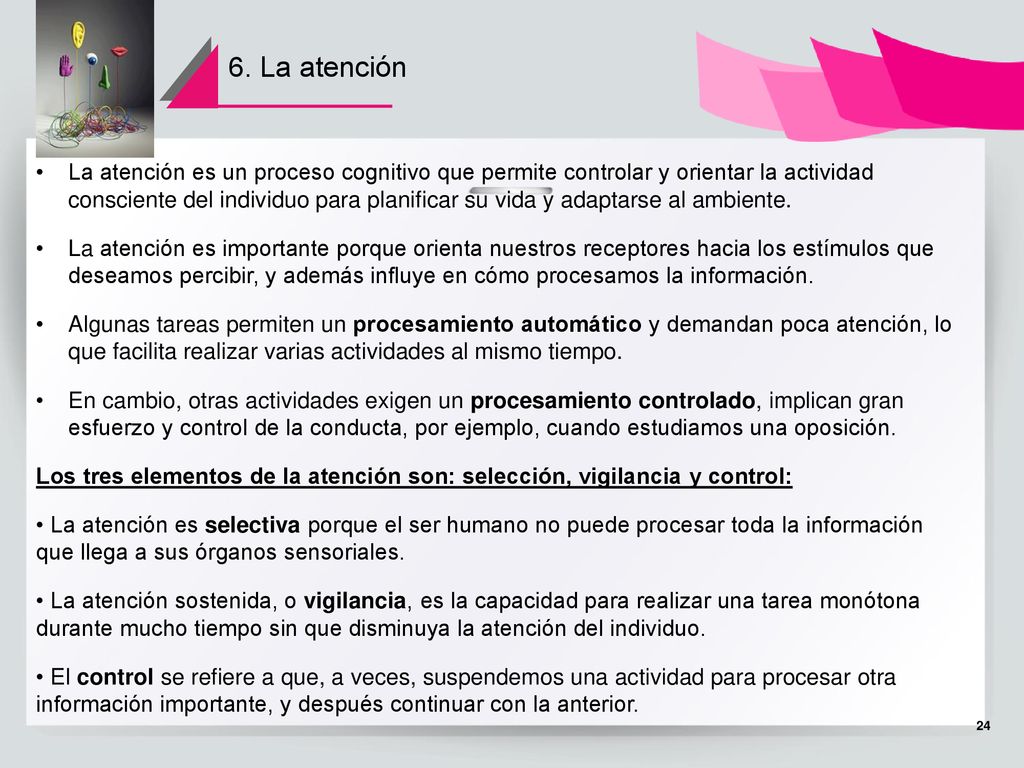 6. La atención

• La atención es un proceso cognitivo que permite controlar y orientar la actividad consciente del individuo para planificar su vida y adaptarse al ambiente.

• La atención es importante porque orienta nuestros receptores hacia los estímulos que deseamos percibir, y además influye en cómo procesamos la información.

• Algunas tareas permiten un procesamiento automático y demandan poca atención, lo que facilita realizar varias actividades al mismo tiempo.

• En cambio, otras actividades exigen un procesamiento controlado, implican gran esfuerzo y control de la conducta, por ejemplo, cuando estudiamos una oposición.

Los tres elementos de la atención son: selección, vigilancia y control:

• La atención es selectiva porque el ser humano no puede procesar toda la información que llega a sus órganos sensoriales.

• La atención sostenida, o vigilancia, es la capacidad para realizar una tarea monótona durante mucho tiempo sin que disminuya la atención del individuo.

• El control se refiere a que, a veces, suspendemos una actividad para procesar otra información importante, y después continuar con la anterior.

24